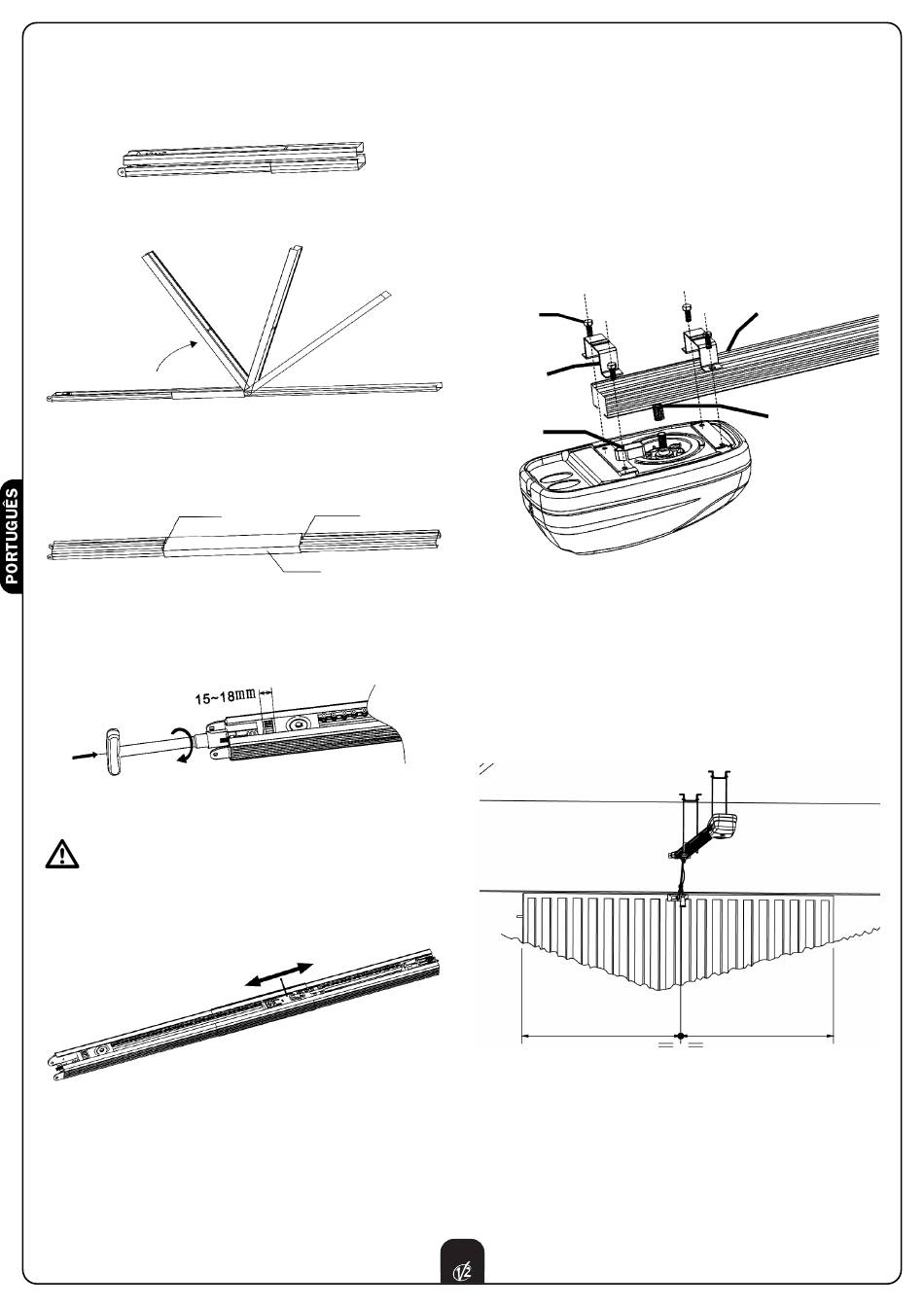 PORTUGUÊS

15~18mm

=   =

V2